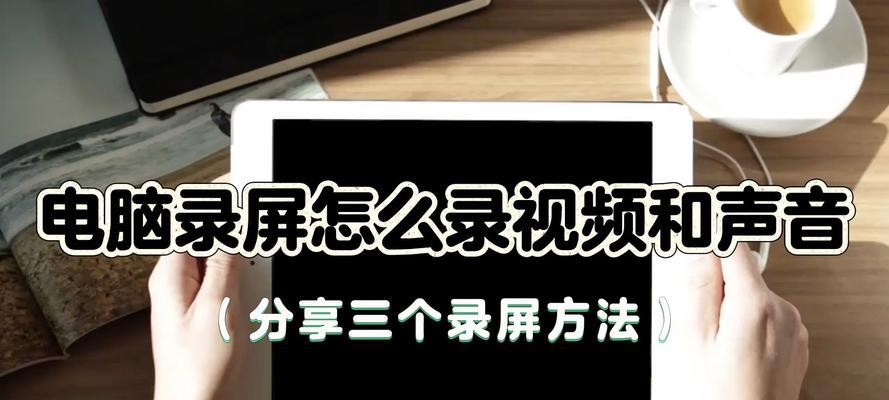 电脑录屏怎么录视频和声音

（分享三个录屏方法）